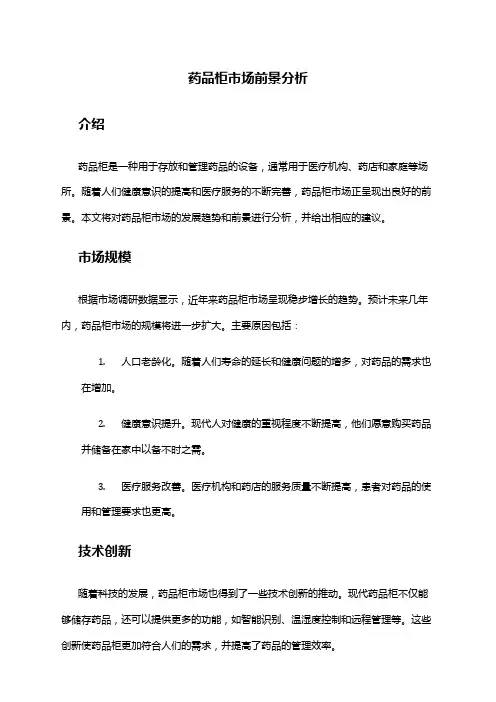 药品柜市场前景分析

介绍

药品柜是一种用于存放和管理药品的设备，通常用于医疗机构、药店和家庭等场所。随着人们健康意识的提高和医疗服务的不断完善，药品柜市场正呈现出良好的前景。本文将对药品柜市场的发展趋势和前景进行分析，并给出相应的建议。

市场规模

根据市场调研数据显示，近年来药品柜市场呈现稳步增长的趋势。预计未来几年内，药品柜市场的规模将进一步扩大。主要原因包括：

1. 人口老龄化。随着人们寿命的延长和健康问题的增多，对药品的需求也在增加。

2. 健康意识提升。现代人对健康的重视程度不断提高，他们愿意购买药品并储备在家中以备不时之需。

3. 医疗服务改善。医疗机构和药店的服务质量不断提高，患者对药品的使用和管理要求也更高。

技术创新

随着科技的发展，药品柜市场也得到了一些技术创新的推动。现代药品柜不仅能够储存药品，还可以提供更多的功能，如智能识别、温湿度控制和远程管理等。这些创新使药品柜更加符合人们的需求，并提高了药品的管理效率。